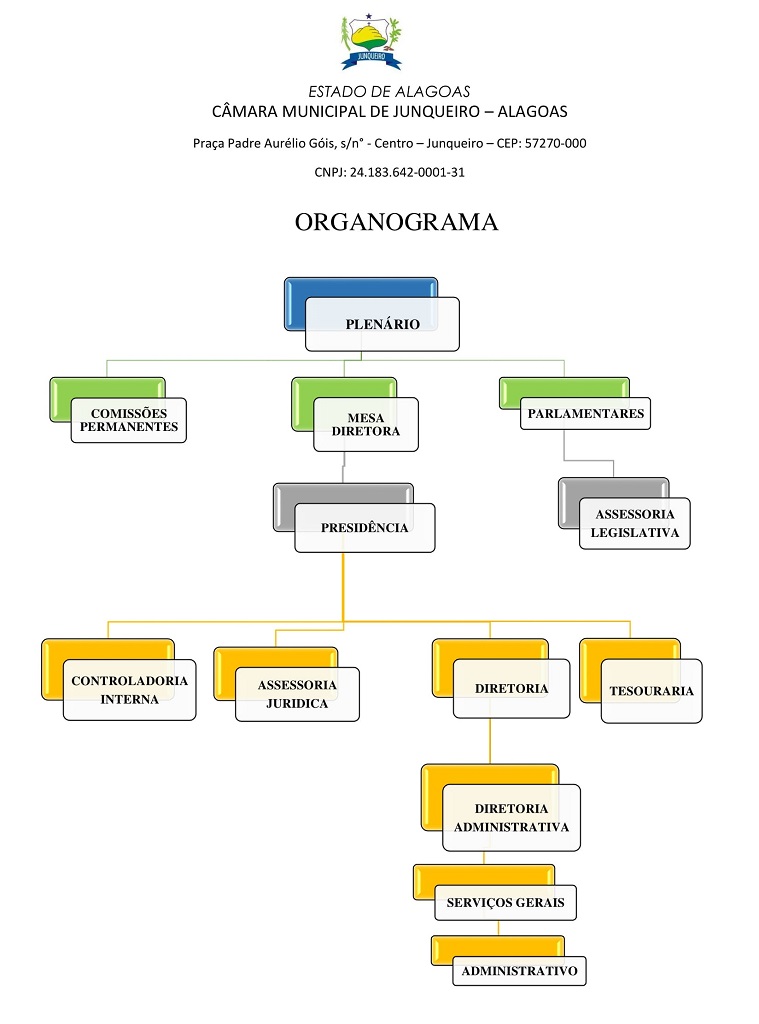 JUNQUEIRO

ESTADO DE ALAGOAS
CÂMARA MUNICIPAL DE JUNQUEIRO – ALAGOAS

Praça Padre Aurélio Góis, s/n° - Centro – Junqueiro – CEP: 57270-000

CNPJ: 24.183.642-0001-31

ORGANOGRAMA

PLENÁRIO

COMISSÕES PERMANENTES

MESA DIRETORA

PARLAMENTARES

PRESIDÊNCIA

ASSESSORIA LEGISLATIVA

CONTROLADORIA INTERNA

ASSESSORIA JURIDICA

DIRETORIA

TESOURARIA

DIRETORIA ADMINISTRATIVA

SERVIÇOS GERAIS

ADMINISTRATIVO